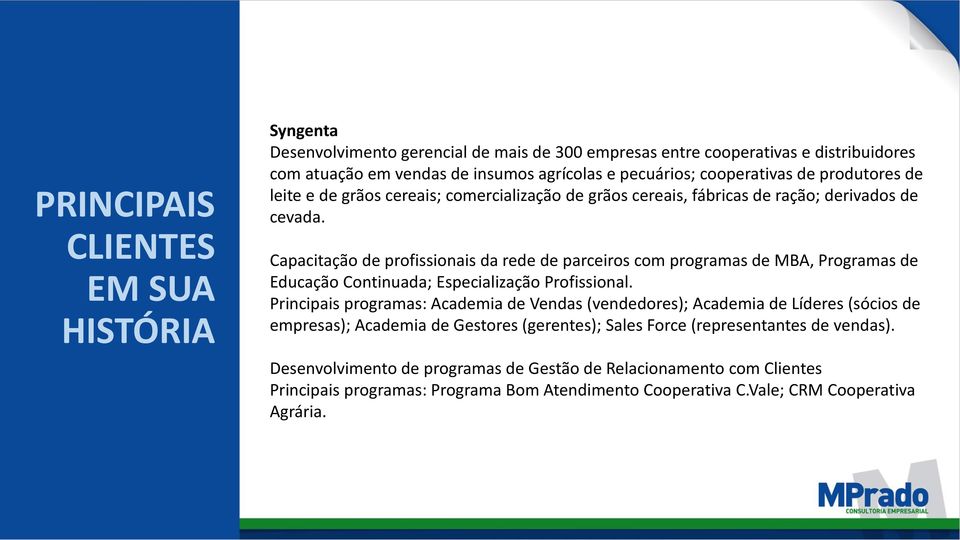 PRINCIPAIS CLIENTES EM SUA HISTÓRIA

Syngenta
Desenvolvimento gerencial de mais de 300 empresas entre cooperativas e distribuidores com atuação em vendas de insumos agrícolas e pecuários; cooperativas de produtores de leite e de grãos cereais; comercialização de grãos cereais, fábricas de ração; derivados de cevada.

Capacitação de profissionais da rede de parceiros com programas de MBA, Programas de Educação Continuada; Especialização Profissional.
Principais programas: Academia de Vendas (vendedores); Academia de Líderes (sócios de empresas); Academia de Gestores (gerentes); Sales Force (representantes de vendas).

Desenvolvimento de programas de Gestão de Relacionamento com Clientes
Principais programas: Programa Bom Atendimento Cooperativa C.Vale; CRM Cooperativa Agrária.

MPrado
CONSULTORIA EMPRESARIAL